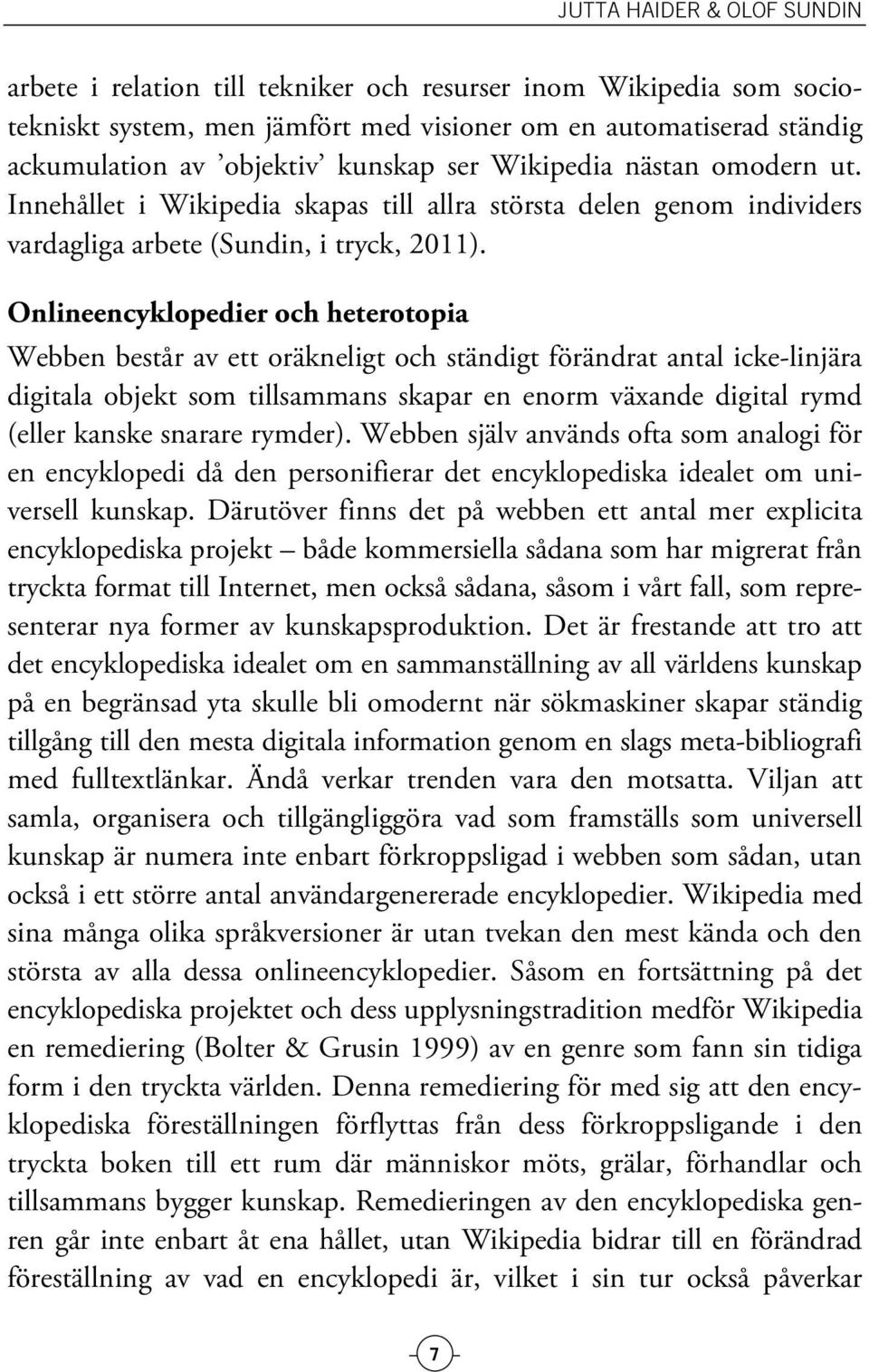 JUTTA HAIDER & OLOF SUNDIN

arbete i relation till tekniker och resurser inom Wikipedia som sociotekniskt system, men jämfört med visioner om en automatiserad ständig ackumulation av ’objektiv’ kunskap ser Wikipedia nästan omodern ut. Innehållet i Wikipedia skapas till allra största delen genom individers vardagliga arbete (Sundin, i tryck, 2011).

Onlineencyklopedier och heterotopia

Webben består av ett oräkneligt och ständigt förändrat antal icke-linjära digitala objekt som tillsammans skapar en enorm växande digital rymd (eller kanske snarare rymder). Webben själv används ofta som analogi för en encyklopedi då den personifierar det encyklopediska idealet om universell kunskap. Därutöver finns det på webben ett antal mer explicita encyklopediska projekt – både kommersiella sådana som har migrerat från tryckta format till Internet, men också sådana, såsom i vårt fall, som representerar nya former av kunskapsproduktion. Det är frestande att tro att det encyklopediska idealet om en sammanställning av all världens kunskap på en begränsad yta skulle bli omodernt när sökmaskiner skapar ständig tillgång till den mesta digitala information genom en slags meta-bibliografi med fulltextlänkar. Ändå verkar trenden vara den motsatta. Viljan att samla, organisera och tillgängliggöra vad som framställs som universell kunskap är numera inte enbart förkroppsligad i webben som sådan, utan också i ett större antal användargenererade encyklopedier. Wikipedia med sina många olika språkversioner är utan tvekan den mest kända och den största av alla dessa onlineencyklopedier. Såsom en fortsättning på det encyklopediska projektet och dess upplysningstradition medför Wikipedia en remediering (Bolter & Grusin 1999) av en genre som fann sin tidiga form i den tryckta världen. Denna remediering för med sig att den encyklopediska föreställningen förflyttas från dess förkroppsligande i den tryckta boken till ett rum där människor möts, grälar, förhandlar och tillsammans bygger kunskap. Remedieringen av den encyklopediska genren går inte enbart åt ena hållet, utan Wikipedia bidrar till en förändrad föreställning av vad en encyklopedi är, vilket i sin tur också påverkar

7